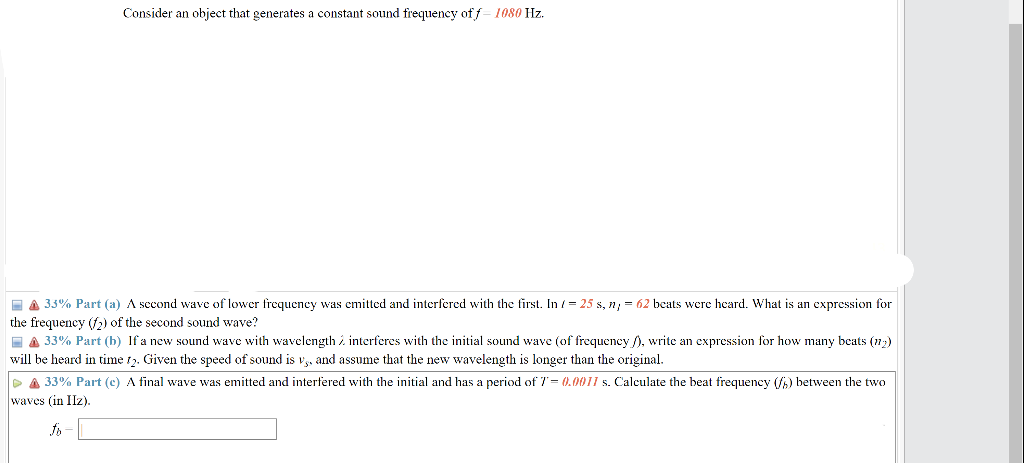 Consider an object that generates a constant sound frequency of $f = 1080$ Hz.

33% Part (a) A second wave of lower frequency was emitted and interfered with the first. In $t = 25$ s, $n_1 = 62$ beats were heard. What is an expression for the frequency ($f_2$) of the second sound wave?

33% Part (b) If a new sound wave with wavelength $\lambda$ interferes with the initial sound wave (of frequency $f$), write an expression for how many beats ($n_2$) will be heard in time $t_2$. Given the speed of sound is $v_s$, and assume that the new wavelength is longer than the original.

33% Part (c) A final wave was emitted and interfered with the initial and has a period of $T = 0.0011$ s. Calculate the beat frequency ($f_b$) between the two waves (in Hz).

$f_b =$